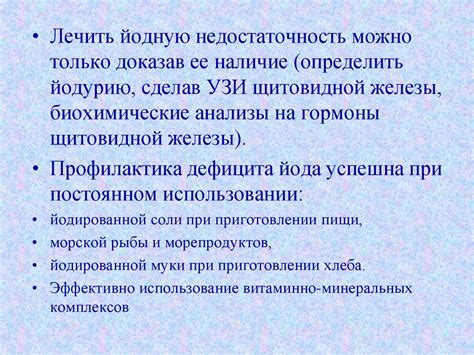 • Лечить йодную недостаточность можно только доказав ее наличие (определить йодурию, сделав УЗИ щитовидной железы, биохимические анализы на гормоны щитовидной железы).

• Профилактика дефицита йода успешна при постоянном использовании:

• йодированной соли при приготовлении пищи,

• морской рыбы и морепродуктов,

• йодированной муки при приготовлении хлеба.

• Эффективно использование витаминно-минеральных комплексов